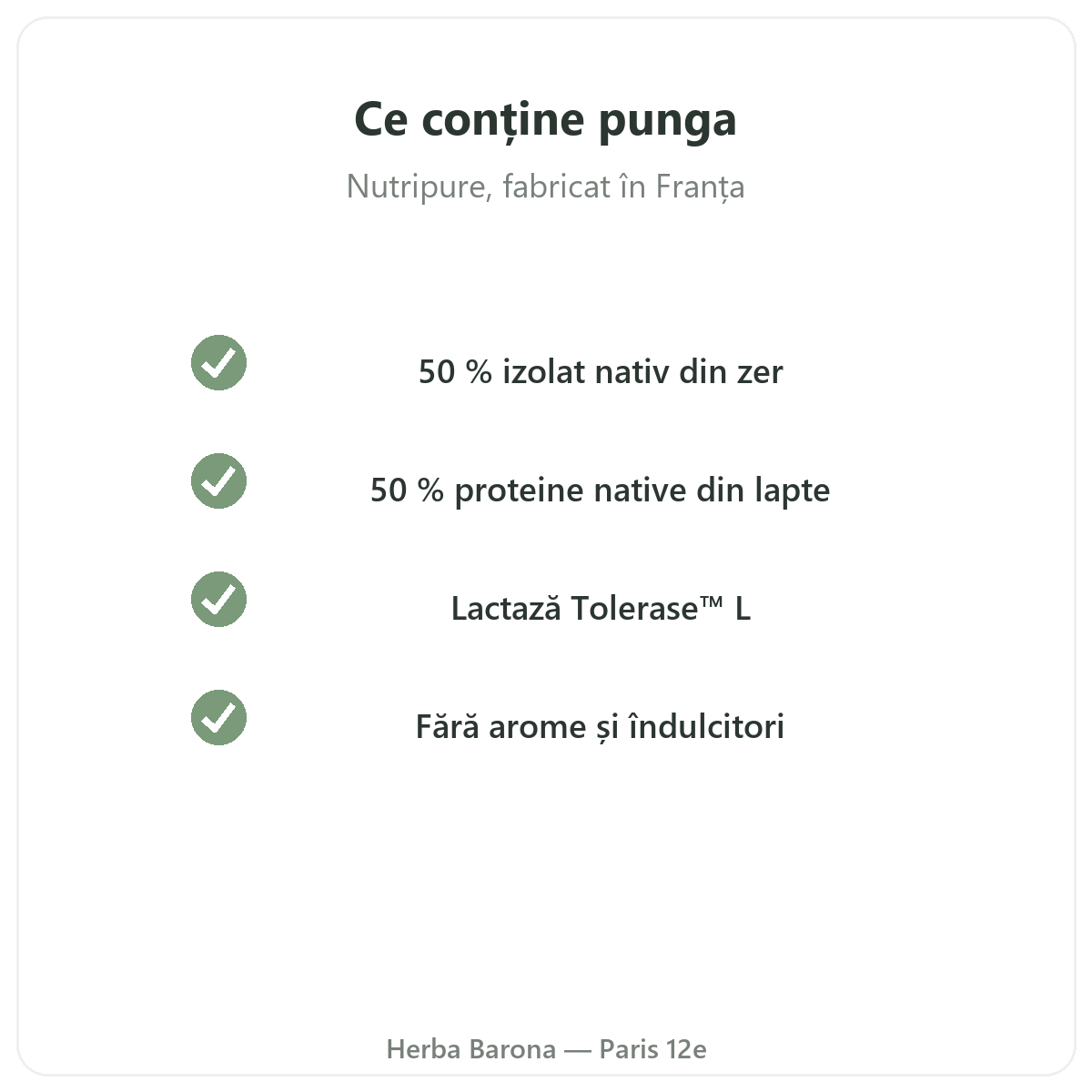 Ce conține punga

Nutripure, fabricat în Franța

✓ 50 % izolat nativ din zer

✓ 50 % proteine native din lapte

✓ Lactază Tolerase™ L

✓ Fără arome și îndulcitori

Herba Barona — Paris 12e